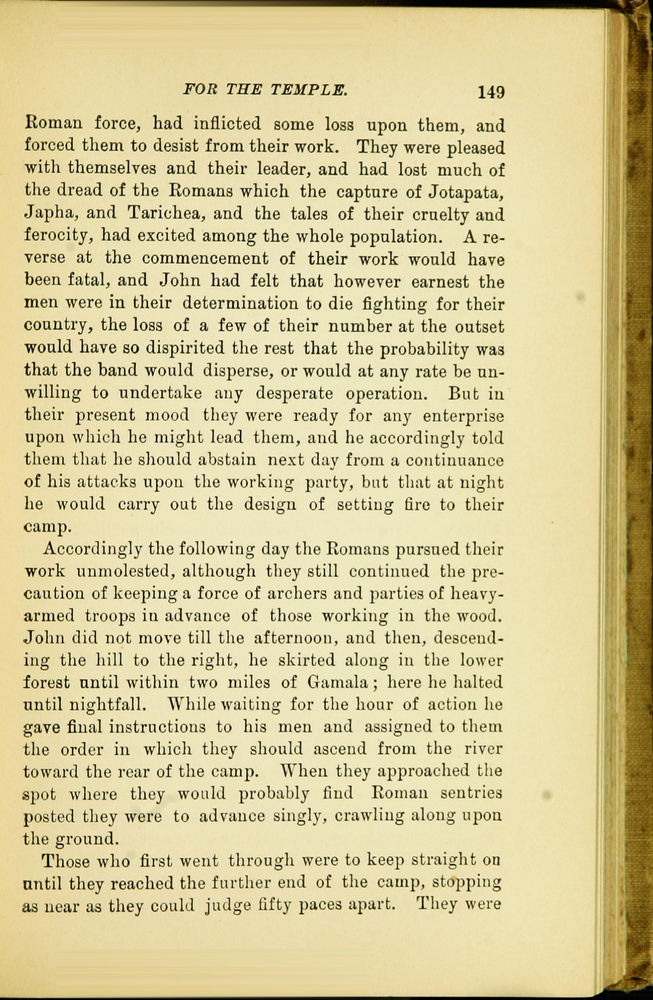 FOR THE TEMPLE. 149

Roman force, had inflicted some loss upon them, and forced them to desist from their work. They were pleased with themselves and their leader, and had lost much of the dread of the Romans which the capture of Jotapata, Japha, and Tarichea, and the tales of their cruelty and ferocity, had excited among the whole population. A reverse at the commencement of their work would have been fatal, and John had felt that however earnest the men were in their determination to die fighting for their country, the loss of a few of their number at the outset would have so dispirited the rest that the probability was that the band would disperse, or would at any rate be unwilling to undertake any desperate operation. But in their present mood they were ready for any enterprise upon which he might lead them, and he accordingly told them that he should abstain next day from a continuance of his attacks upon the working party, but that at night he would carry out the design of setting fire to their camp.

Accordingly the following day the Romans pursued their work unmolested, although they still continued the precaution of keeping a force of archers and parties of heavy-armed troops in advance of those working in the wood. John did not move till the afternoon, and then, descending the hill to the right, he skirted along in the lower forest until within two miles of Gamala; here he halted until nightfall. While waiting for the hour of action he gave final instructions to his men and assigned to them the order in which they should ascend from the river toward the rear of the camp. When they approached the spot where they would probably find Roman sentries posted they were to advance singly, crawling along upon the ground.

Those who first went through were to keep straight on until they reached the further end of the camp, stopping as near as they could judge fifty paces apart. They were